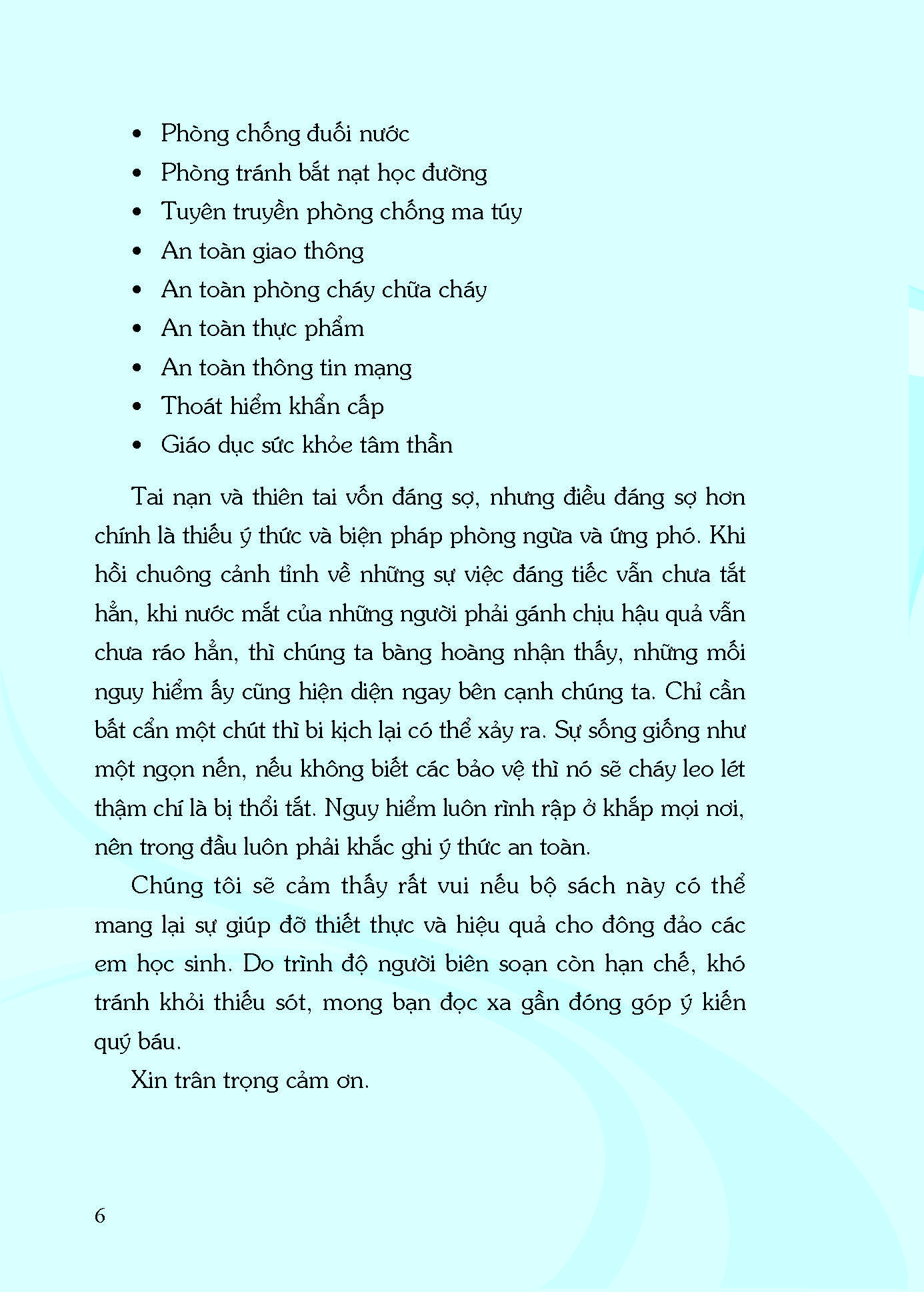 • Phòng chống đuối nước
• Phòng tránh bắt nạt học đường
• Tuyên truyền phòng chống ma túy
• An toàn giao thông
• An toàn phòng cháy chữa cháy
• An toàn thực phẩm
• An toàn thông tin mạng
• Thoát hiểm khẩn cấp
• Giáo dục sức khỏe tâm thần

Tai nạn và thiên tai vốn đáng sợ, nhưng điều đáng sợ hơn chính là thiếu ý thức và biện pháp phòng ngừa và ứng phó. Khi hồi chuông cảnh tỉnh về những sự việc đáng tiếc vẫn chưa tắt hẳn, khi nước mắt của những người phải gánh chịu hậu quả vẫn chưa ráo hẳn, thì chúng ta bàng hoàng nhận thấy, những mối nguy hiểm ấy cũng hiện diện ngay bên cạnh chúng ta. Chỉ cần bất cẩn một chút thì bi kịch lại có thể xảy ra. Sự sống giống như một ngọn nến, nếu không biết các bảo vệ thì nó sẽ cháy leo lét thậm chí là bị thổi tắt. Nguy hiểm luôn rình rập ở khắp mọi nơi, nên trong đầu luôn phải khắc ghi ý thức an toàn.

Chúng tôi sẽ cảm thấy rất vui nếu bộ sách này có thể mang lại sự giúp đỡ thiết thực và hiệu quả cho đông đảo các em học sinh. Do trình độ người biên soạn còn hạn chế, khó tránh khỏi thiếu sót, mong bạn đọc xa gần đóng góp ý kiến quý báu.

Xin trân trọng cảm ơn.

6